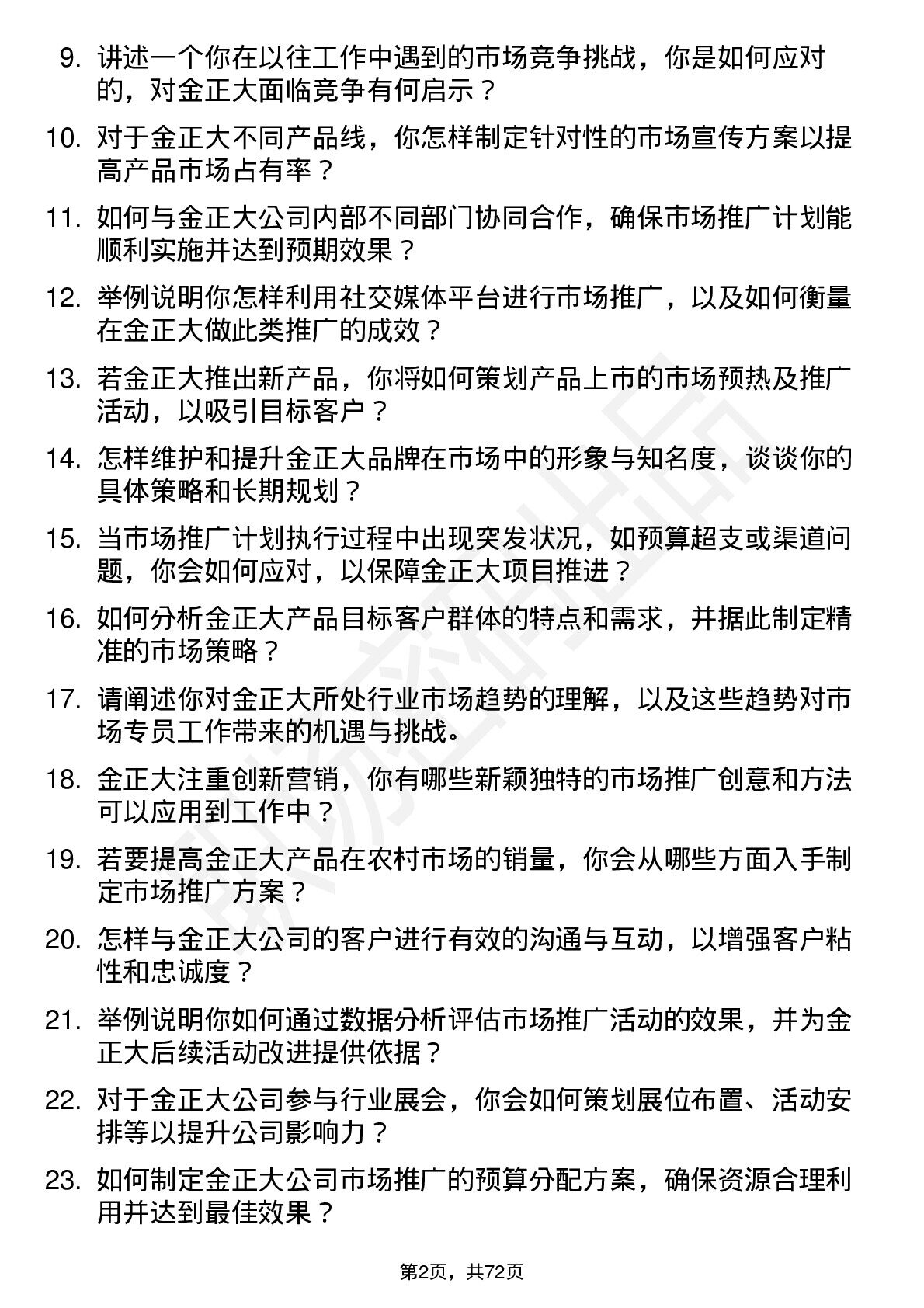 9. 讲述一个你在以往工作中遇到的市场竞争挑战，你是如何应对的，对金正大面临竞争有何启示？

10. 对于金正大不同产品线，你怎样制定针对性的市场宣传方案以提高产品市场占有率？

11. 如何与金正大公司内部不同部门协同合作，确保市场推广计划能顺利实施并达到预期效果？

12. 举例说明你怎样利用社交媒体平台进行市场推广，以及如何衡量在金正大做此类推广的成效？

13. 若金正大推出新产品，你将如何策划产品上市的市场预热及推广活动，以吸引目标客户？

14. 怎样维护和提升金正大品牌在市场中的形象与知名度，谈谈你的具体策略和长期规划？

15. 当市场推广计划执行过程中出现突发状况，如预算超支或渠道问题，你会如何应对，以保障金正大项目推进？

16. 如何分析金正大产品目标客户群体的特点和需求，并据此制定精准的市场策略？

17. 请阐述你对金正大所处行业市场趋势的理解，以及这些趋势对市场专员工作带来的机遇与挑战。

18. 金正大注重创新营销，你有哪些新颖独特的市场推广创意和方法可以应用到工作中？

19. 若要提高金正大产品在农村市场的销量，你会从哪些方面入手制定市场推广方案？

20. 怎样与金正大公司的客户进行有效的沟通与互动，以增强客户粘性和忠诚度？

21. 举例说明你如何通过数据分析评估市场推广活动的效果，并为金正大后续活动改进提供依据？

22. 对于金正大公司参与行业展会，你会如何策划展位布置、活动安排等以提升公司影响力？

23. 如何制定金正大公司市场推广的预算分配方案，确保资源合理利用并达到最佳效果？

第2页，共72页